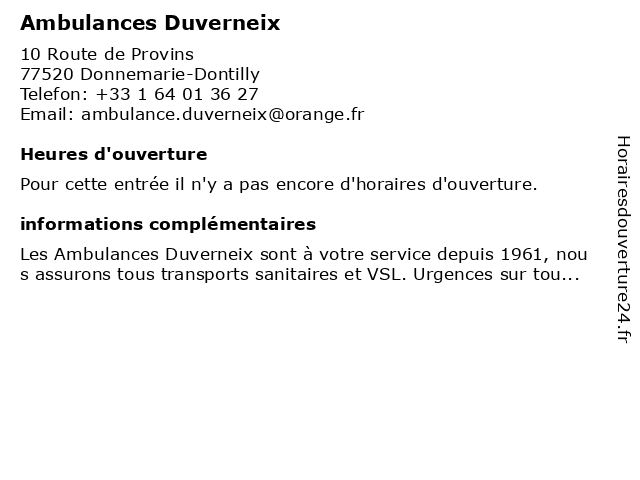 Ambulances Duverneix

10 Route de Provins
77520 Donnemarie-Dontilly
Telefon: +33 1 64 01 36 27
Email: ambulance.duverneix@orange.fr

Heures d'ouverture

Pour cette entrée il n'y a pas encore d'horaires d'ouverture.

informations complémentaires

Les Ambulances Duverneix sont à votre service depuis 1961, nous assurons tous transports sanitaires et VSL. Urgences sur tou...

Horairesdouverture24.fr